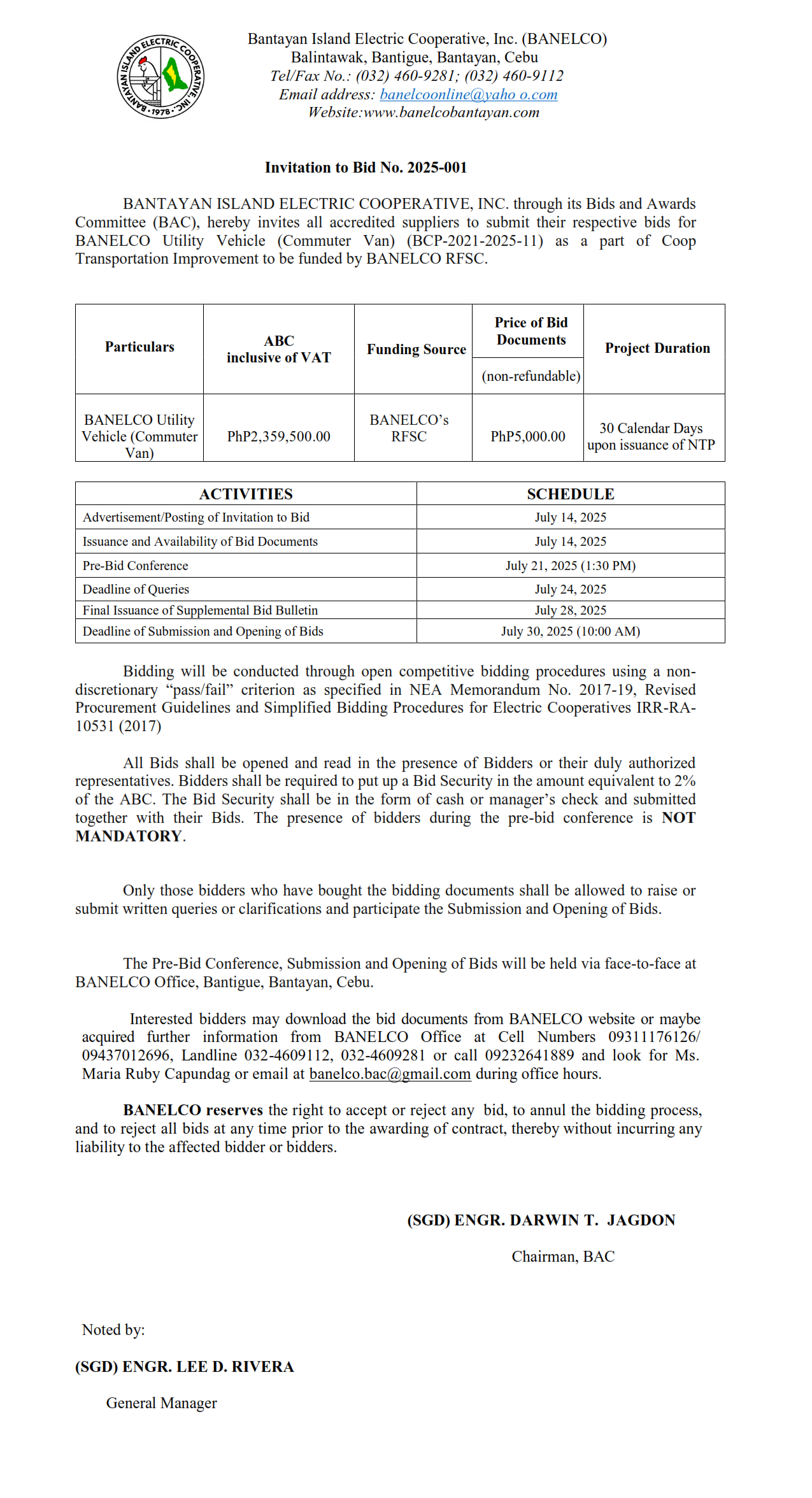 BANTAYAN ISLAND ELECTRIC COOPERATIVE, INC. • 1978 •

Bantayan Island Electric Cooperative, Inc. (BANELCO)
Balintawak, Bantigue, Bantayan, Cebu
Tel/Fax No.: (032) 460-9281; (032) 460-9112
Email address: banelcoonline@yaho o.com
Website:www.banelcobantayan.com

Invitation to Bid No. 2025-001

BANTAYAN ISLAND ELECTRIC COOPERATIVE, INC. through its Bids and Awards Committee (BAC), hereby invites all accredited suppliers to submit their respective bids for BANELCO Utility Vehicle (Commuter Van) (BCP-2021-2025-11) as a part of Coop Transportation Improvement to be funded by BANELCO RFSC.

| Particulars | ABC inclusive of VAT | Funding Source | Price of Bid Documents (non-refundable) | Project Duration |
|---|---|---|---|---|
| BANELCO Utility Vehicle (Commuter Van) | PhP2,359,500.00 | BANELCO's RFSC | PhP5,000.00 | 30 Calendar Days upon issuance of NTP |

| ACTIVITIES | SCHEDULE |
|---|---|
| Advertisement/Posting of Invitation to Bid | July 14, 2025 |
| Issuance and Availability of Bid Documents | July 14, 2025 |
| Pre-Bid Conference | July 21, 2025 (1:30 PM) |
| Deadline of Queries | July 24, 2025 |
| Final Issuance of Supplemental Bid Bulletin | July 28, 2025 |
| Deadline of Submission and Opening of Bids | July 30, 2025 (10:00 AM) |

Bidding will be conducted through open competitive bidding procedures using a non-discretionary "pass/fail" criterion as specified in NEA Memorandum No. 2017-19, Revised Procurement Guidelines and Simplified Bidding Procedures for Electric Cooperatives IRR-RA-10531 (2017)

All Bids shall be opened and read in the presence of Bidders or their duly authorized representatives. Bidders shall be required to put up a Bid Security in the amount equivalent to 2% of the ABC. The Bid Security shall be in the form of cash or manager's check and submitted together with their Bids. The presence of bidders during the pre-bid conference is NOT MANDATORY.

Only those bidders who have bought the bidding documents shall be allowed to raise or submit written queries or clarifications and participate the Submission and Opening of Bids.

The Pre-Bid Conference, Submission and Opening of Bids will be held via face-to-face at BANELCO Office, Bantigue, Bantayan, Cebu.

Interested bidders may download the bid documents from BANELCO website or maybe acquired further information from BANELCO Office at Cell Numbers 09311176126/ 09437012696, Landline 032-4609112, 032-4609281 or call 09232641889 and look for Ms. Maria Ruby Capundag or email at banelco.bac@gmail.com during office hours.

BANELCO reserves the right to accept or reject any bid, to annul the bidding process, and to reject all bids at any time prior to the awarding of contract, thereby without incurring any liability to the affected bidder or bidders.

(SGD) ENGR. DARWIN T. JAGDON
Chairman, BAC

Noted by:

(SGD) ENGR. LEE D. RIVERA
General Manager